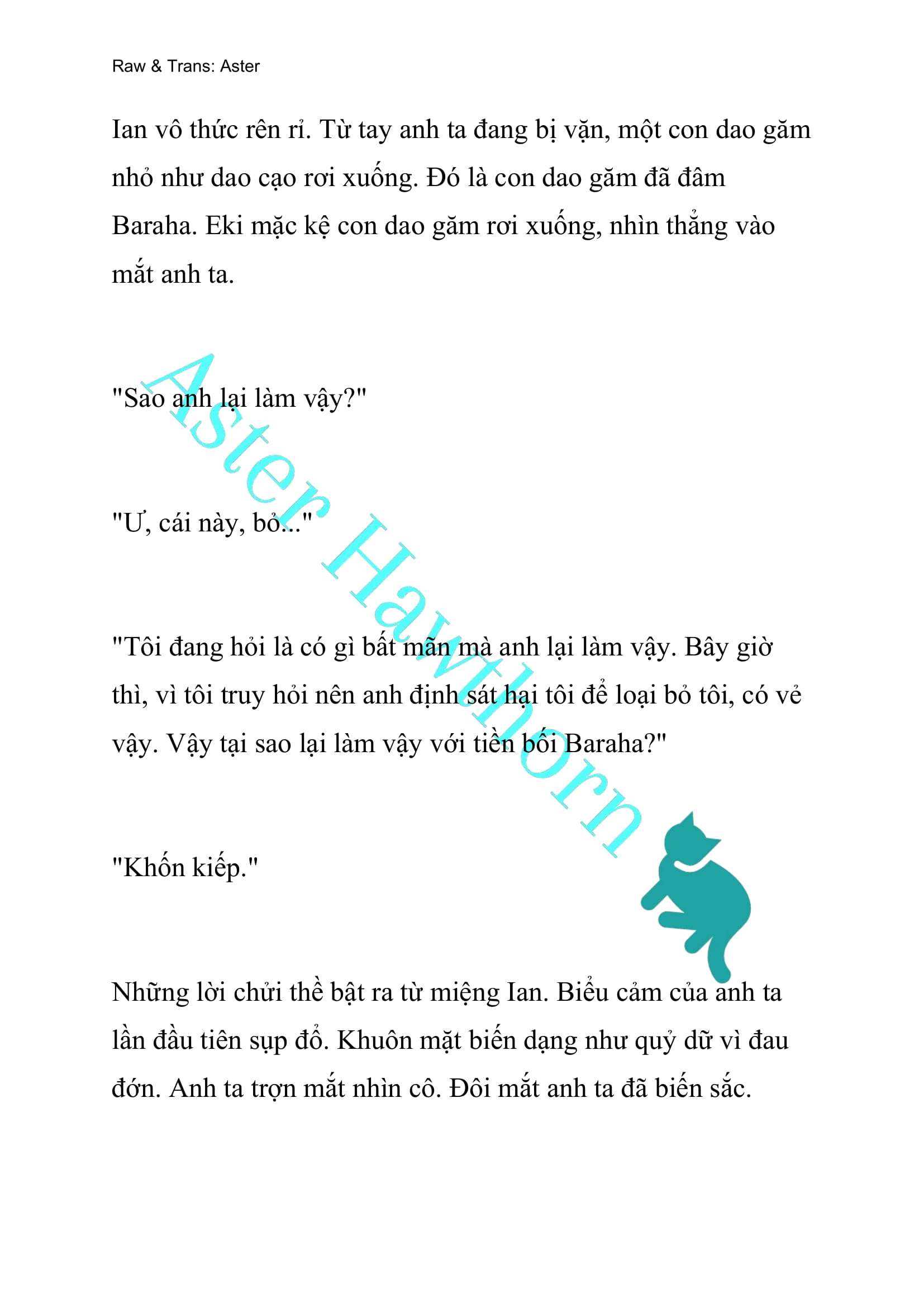 Raw & Trans: Aster

Ian vô thức rên rỉ. Từ tay anh ta đang bị vặn, một con dao găm nhỏ như dao cạo rơi xuống. Đó là con dao găm đã đâm Baraha. Eki mặc kệ con dao găm rơi xuống, nhìn thẳng vào mắt anh ta.

"Sao anh lại làm vậy?"

"Ư, cái này, bỏ..."

"Tôi đang hỏi là có gì bất mãn mà anh lại làm vậy. Bây giờ thì, vì tôi truy hỏi nên anh định sát hại tôi để loại bỏ tôi, có vẻ vậy. Vậy tại sao lại làm vậy với tiền bối Baraha?"

"Khốn kiếp."

Những lời chửi thề bật ra từ miệng Ian. Biểu cảm của anh ta lần đầu tiên sụp đổ. Khuôn mặt biến dạng như quỷ dữ vì đau đớn. Anh ta trợn mắt nhìn cô. Đôi mắt anh ta đã biến sắc.

Aster Hawthorn